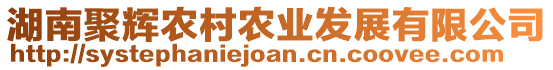 湖南聚辉农村农业发展有限公司
http://systephaniejoan.cn.coovee.com